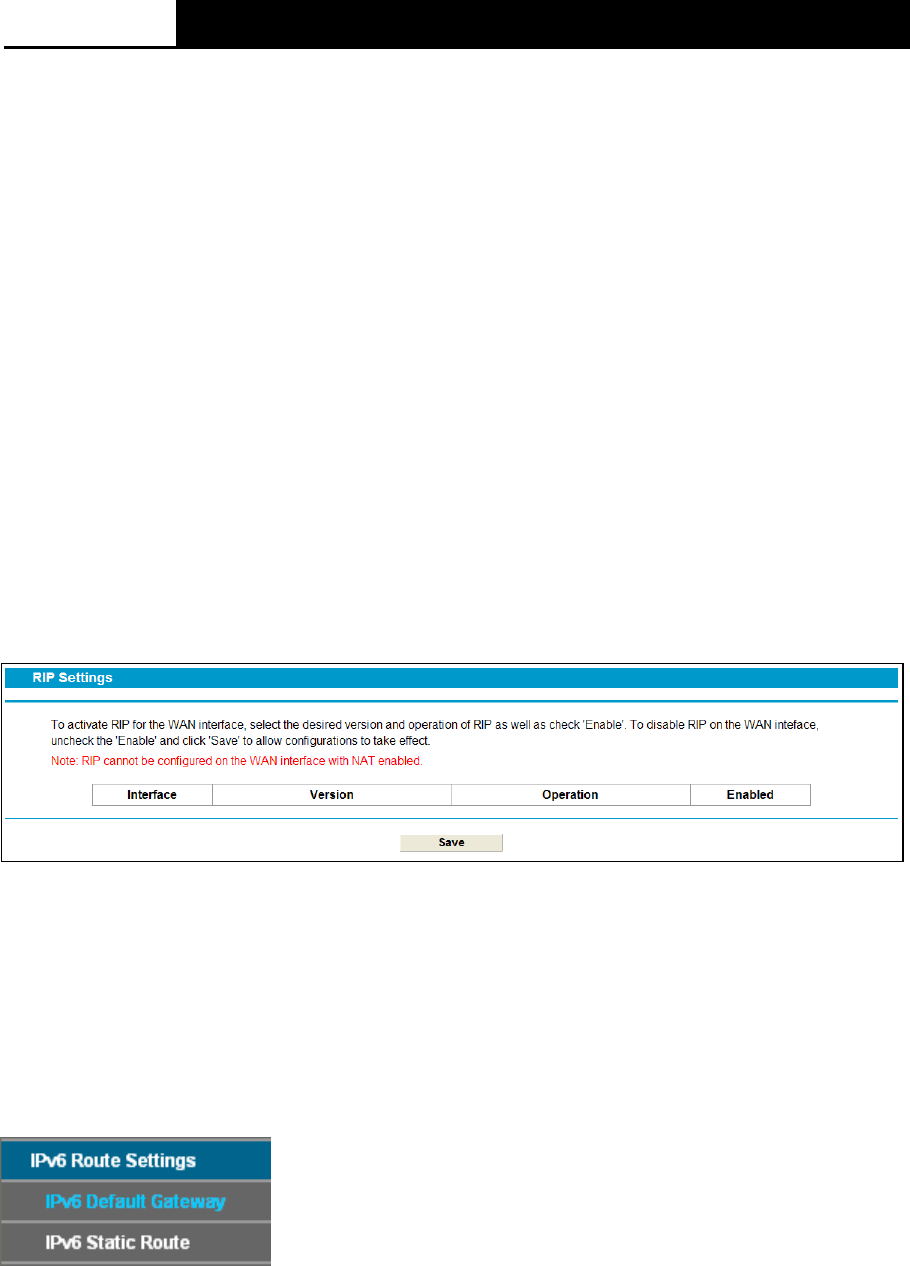 RIP Settings

To activate RIP for the WAN interface, select the desired version and operation of RIP as well as check 'Enable'. To disable RIP on the WAN inteface, uncheck the 'Enable' and click 'Save' to allow configurations to take effect.

Note: RIP cannot be configured on the WAN interface with NAT enabled.

| Interface | Version | Operation | Enabled |
|---|---|---|---|

Save

IPv6 Route Settings
IPv6 Default Gateway
IPv6 Static Route